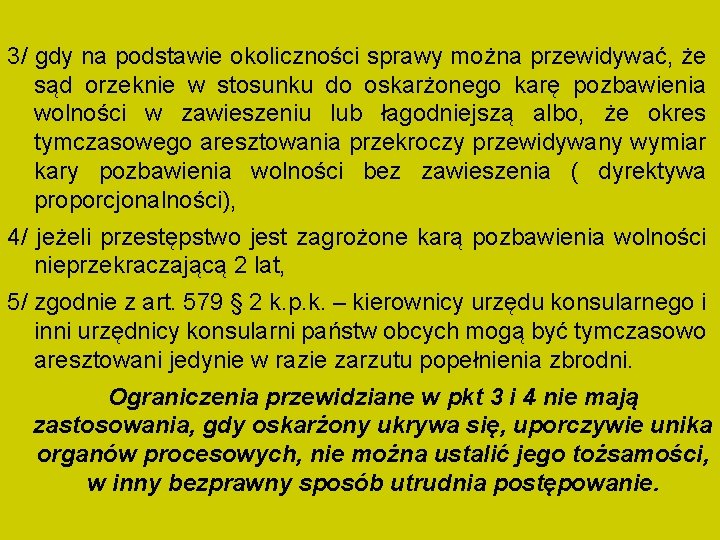 3/ gdy na podstawie okoliczności sprawy można przewidywać, że sąd orzeknie w stosunku do oskarżonego karę pozbawienia wolności w zawieszeniu lub łagodniejszą albo, że okres tymczasowego aresztowania przekroczy przewidywany wymiar kary pozbawienia wolności bez zawieszenia ( dyrektywa proporcjonalności),

4/ jeżeli przestępstwo jest zagrożone karą pozbawienia wolności nieprzekraczającą 2 lat,

5/ zgodnie z art. 579 § 2 k.p.k. – kierownicy urzędu konsularnego i inni urzędnicy konsularni państw obcych mogą być tymczasowo aresztowani jedynie w razie zarzutu popełnienia zbrodni.

Ograniczenia przewidziane w pkt 3 i 4 nie mają zastosowania, gdy oskarżony ukrywa się, uporczywie unika organów procesowych, nie można ustalić jego tożsamości, w inny bezprawny sposób utrudnia postępowanie.